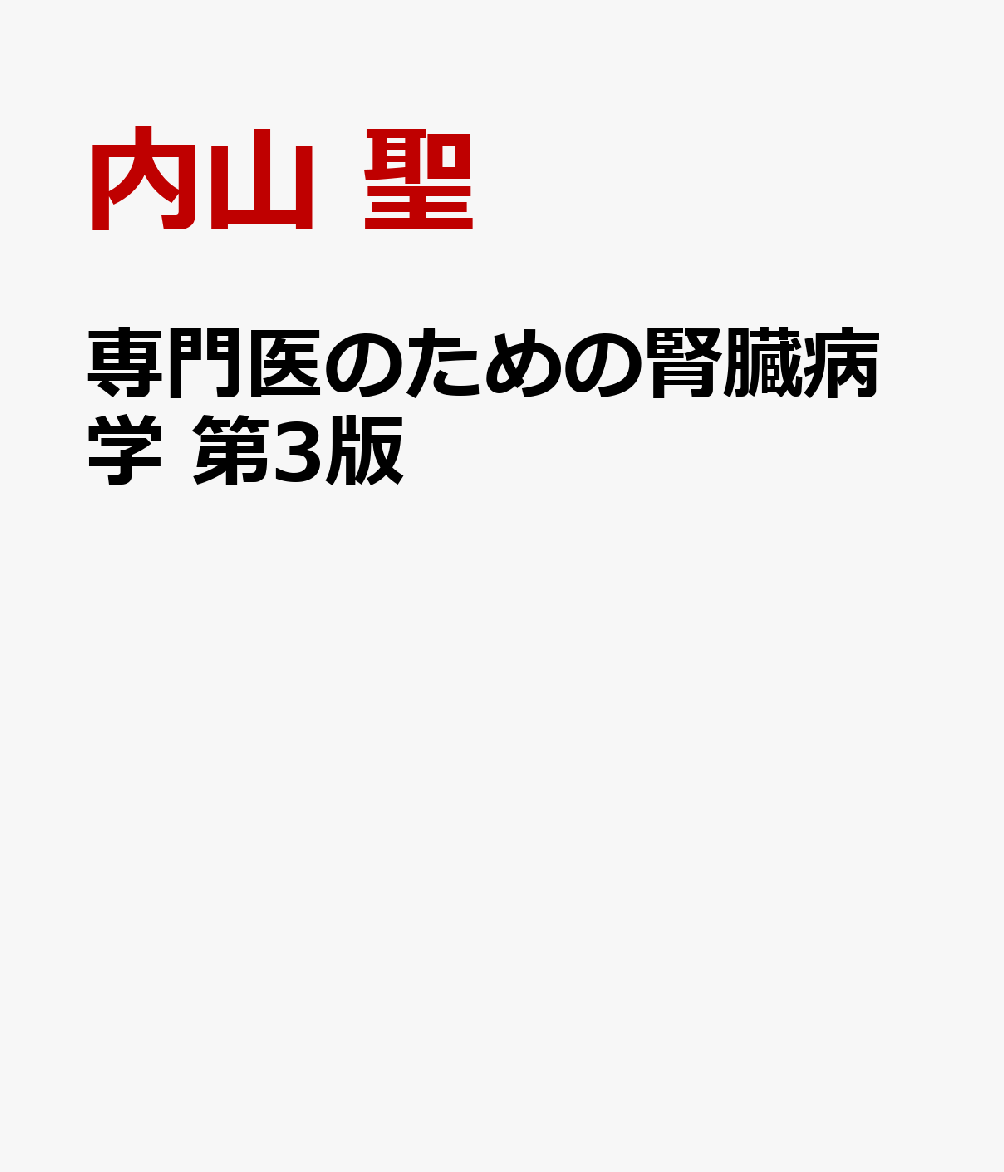 内山 聖

専門医のための腎臓病学 第3版